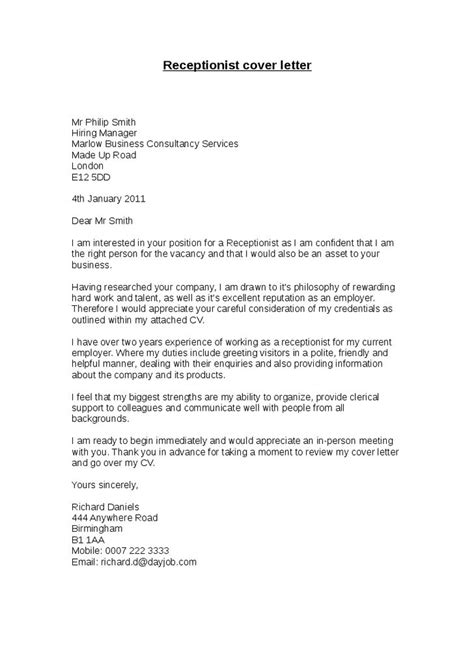 Receptionist cover letter

Mr Philip Smith
Hiring Manager
Marlow Business Consultancy Services
Made Up Road
London
E12 5DD

4th January 2011

Dear Mr Smith

I am interested in your position for a Receptionist as I am confident that I am the right person for the vacancy and that I would also be an asset to your business.

Having researched your company, I am drawn to it's philosophy of rewarding hard work and talent, as well as it's excellent reputation as an employer. Therefore I would appreciate your careful consideration of my credentials as outlined within my attached CV.

I have over two years experience of working as a receptionist for my current employer. Where my duties include greeting visitors in a polite, friendly and helpful manner, dealing with their enquiries and also providing information about the company and its products.

I feel that my biggest strengths are my ability to organize, provide clerical support to colleagues and communicate well with people from all backgrounds.

I am ready to begin immediately and would appreciate an in-person meeting with you. Thank you in advance for taking a moment to review my cover letter and go over my CV.

Yours sincerely,

Richard Daniels
444 Anywhere Road
Birmingham
B1 1AA
Mobile: 0007 222 3333
Email: richard.d@dayjob.com